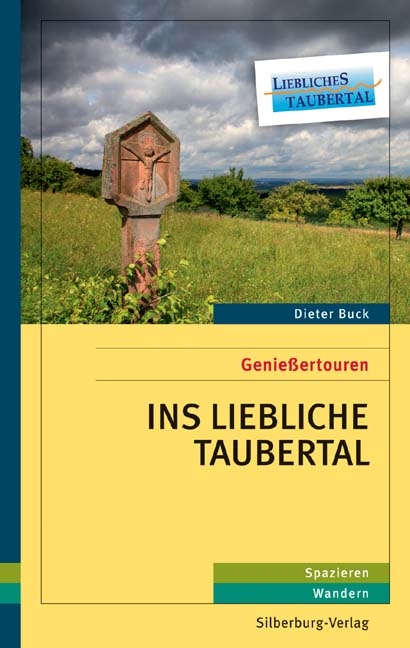 LIEBLICHES
TAUBERTAL

Dieter Buck

Genießertouren

INS LIEBLICHE
TAUBERTAL

Spazieren
Wandern

Silberburg-Verlag